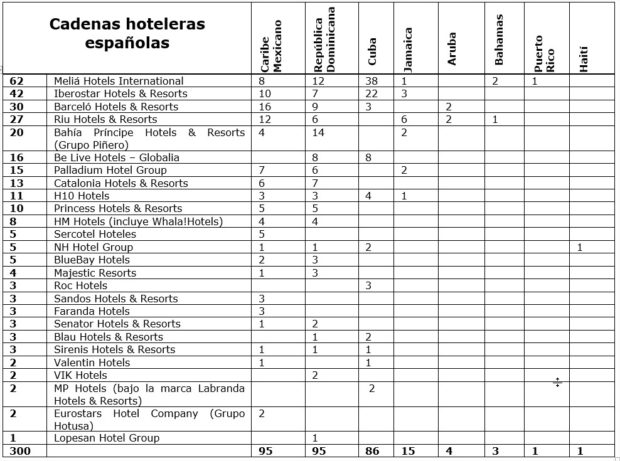 | | Cadenas hoteleras españolas | Caribe Mexicano | República Dominicana | Cuba | Jamaica | Aruba | Bahamas | Puerto Rico | Haití |
|---|---|---|---|---|---|---|---|---|---|
| 62 | Meliá Hotels International | 8 | 12 | 38 | 1 | | 2 | 1 | |
| 42 | Iberostar Hotels & Resorts | 10 | 7 | 22 | 3 | | | | |
| 30 | Barceló Hotels & Resorts | 16 | 9 | 3 | | 2 | | | |
| 27 | Riu Hotels & Resorts | 12 | 6 | | 6 | 2 | 1 | | |
| 20 | Bahía Príncipe Hotels & Resorts (Grupo Piñero) | 4 | 14 | | 2 | | | | |
| 16 | Be Live Hotels – Globalia | | 8 | 8 | | | | | |
| 15 | Palladium Hotel Group | 7 | 6 | | 2 | | | | |
| 13 | Catalonia Hotels & Resorts | 6 | 7 | | | | | | |
| 11 | H10 Hotels | 3 | 3 | 4 | 1 | | | | |
| 10 | Princess Hotels & Resorts | 5 | 5 | | | | | | |
| 8 | HM Hotels (incluye Whala!Hotels) | 4 | 4 | | | | | | |
| 5 | Sercotel Hoteles | 5 | | | | | | | |
| 5 | NH Hotel Group | 1 | 1 | 2 | | | | | 1 |
| 5 | BlueBay Hotels | 2 | 3 | | | | | | |
| 4 | Majestic Resorts | 1 | 3 | | | | | | |
| 3 | Roc Hotels | | | 3 | | | | | |
| 3 | Sandos Hotels & Resorts | 3 | | | | | | | |
| 3 | Faranda Hotels | 3 | | | | | | | |
| 3 | Senator Hotels & Resorts | 1 | 2 | | | | | | |
| 3 | Blau Hotels & Resorts | | 1 | 2 | | | | | |
| 3 | Sirenis Hotels & Resorts | 1 | 1 | 1 | | | | | |
| 2 | Valentin Hotels | 1 | | 1 | | | | | |
| 2 | VIK Hotels | | 2 | | | | | | |
| 2 | MP Hotels (bajo la marca Labranda Hotels & Resorts) | | | 2 | | | | | |
| 2 | Eurostars Hotel Company (Grupo Hotusa) | 2 | | | | | | | |
| 1 | Lopesan Hotel Group | | 1 | | | | | | |
| 300 | | 95 | 95 | 86 | 15 | 4 | 3 | 1 | 1 |